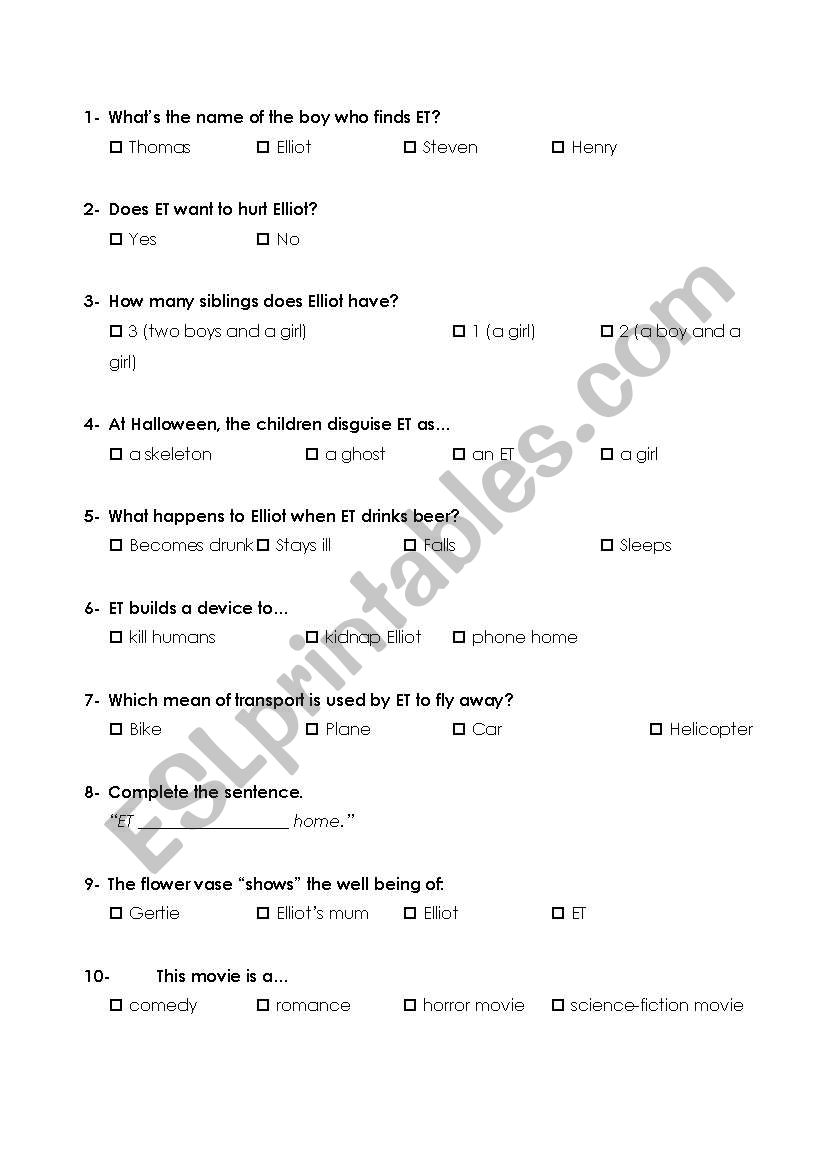 1- What's the name of the boy who finds ET?

☐ Thomas ☐ Elliot ☐ Steven ☐ Henry

2- Does ET want to hurt Elliot?

☐ Yes ☐ No

3- How many siblings does Elliot have?

☐ 3 (two boys and a girl) ☐ 1 (a girl) ☐ 2 (a boy and a girl)

4- At Halloween, the children disguise ET as…

☐ a skeleton ☐ a ghost ☐ an ET ☐ a girl

5- What happens to Elliot when ET drinks beer?

☐ Becomes drunk ☐ Stays ill ☐ Falls ☐ Sleeps

6- ET builds a device to…

☐ kill humans ☐ kidnap Elliot ☐ phone home

7- Which mean of transport is used by ET to fly away?

☐ Bike ☐ Plane ☐ Car ☐ Helicopter

8- Complete the sentence.

"ET ________________ home."

9- The flower vase "shows" the well being of:

☐ Gertie ☐ Elliot's mum ☐ Elliot ☐ ET

10- This movie is a…

☐ comedy ☐ romance ☐ horror movie ☐ science-fiction movie

ESLprintables.com